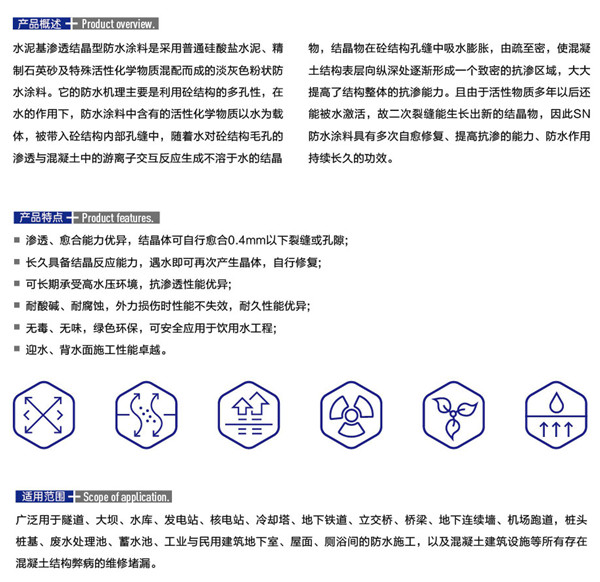 产品概述 Product overview.

水泥基渗透结晶型防水涂料是采用普通硅酸盐水泥、精制石英砂及特殊活性化学物质混配而成的淡灰色粉状防水涂料。它的防水机理主要是利用砼结构的多孔性，在水的作用下，防水涂料中含有的活性化学物质以水为载体，被带入砼结构内部孔缝中，随着水对砼结构毛孔的渗透与混凝土中的游离子交互反应生成不溶于水的结晶物，结晶物在砼结构孔缝中吸水膨胀，由疏至密，使混凝土结构表层向纵深处逐渐形成一个致密的抗渗区域，大大提高了结构整体的抗渗能力。且由于活性物质多年以后还能被水激活，故二次裂缝能生长出新的结晶物，因此SN防水涂料具有多次自愈修复、提高抗渗的能力、防水作用持续长久的功效。

产品特点 Product features.

■ 渗透、愈合能力优异，结晶体可自行愈合0.4mm以下裂缝或孔隙;
■ 长久具备结晶反应能力，遇水即可再次产生晶体，自行修复;
■ 可长期承受高水压环境，抗渗透性能优异;
■ 耐酸碱、耐腐蚀，外力损伤时性能不失效，耐久性能优异;
■ 无毒、无味，绿色环保，可安全应用于饮用水工程;
■ 迎水、背水面施工性能卓越。

适用范围 Scope of application.

广泛用于隧道、大坝、水库、发电站、核电站、冷却塔、地下铁道、立交桥、桥梁、地下连续墙、机场跑道，桩头桩基、废水处理池、蓄水池、工业与民用建筑地下室、屋面、厕浴间的防水施工，以及混凝土建筑设施等所有存在混凝土结构弊病的维修堵漏。